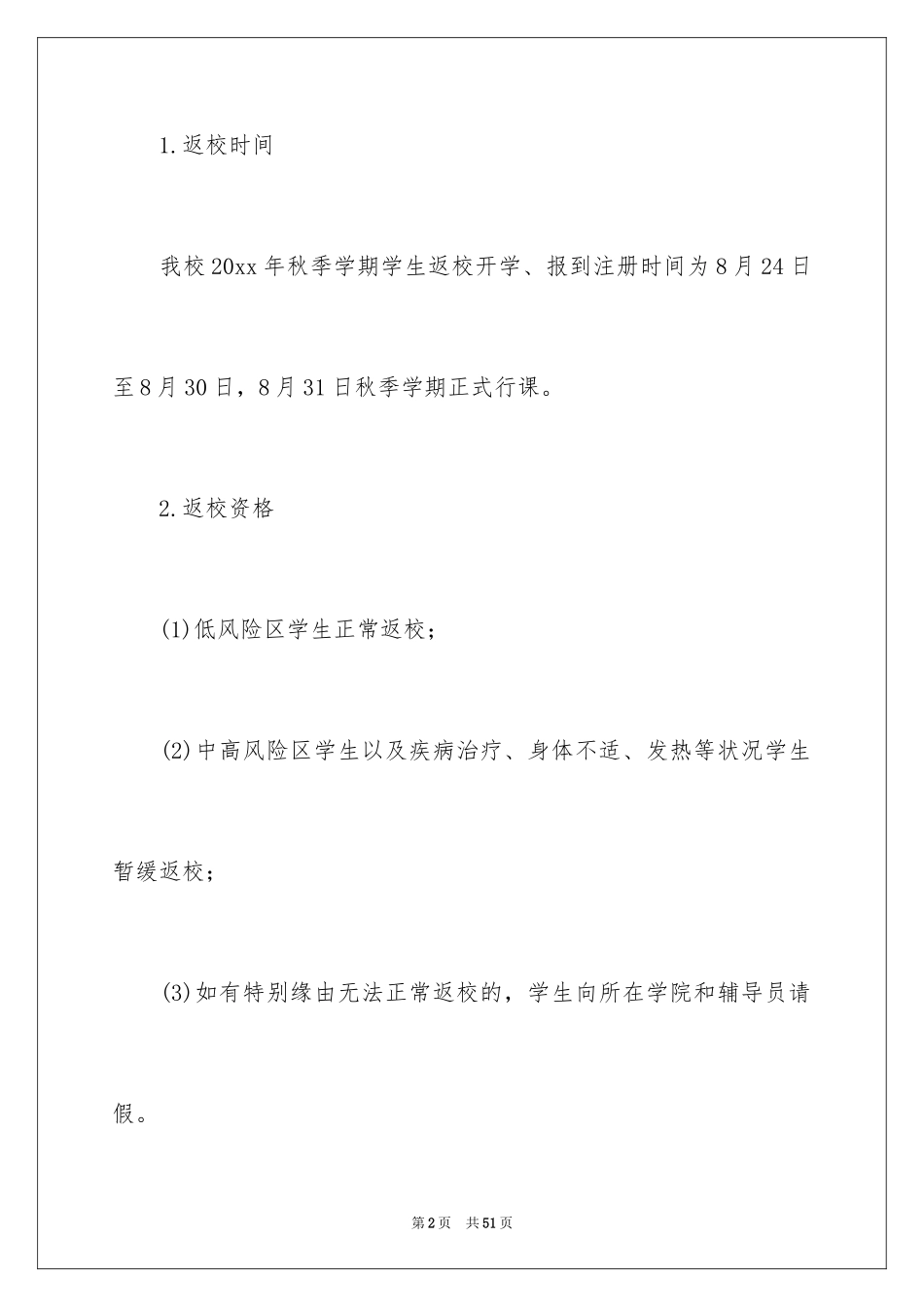 1.返校时间

我校20xx年秋季学期学生返校开学、报到注册时间为8月24日至8月30日，8月31日秋季学期正式行课。

2.返校资格

(1)低风险区学生正常返校；

(2)中高风险区学生以及疾病治疗、身体不适、发热等状况学生暂缓返校；

(3)如有特别缘由无法正常返校的，学生向所在学院和辅导员请假。

第2页 共51页